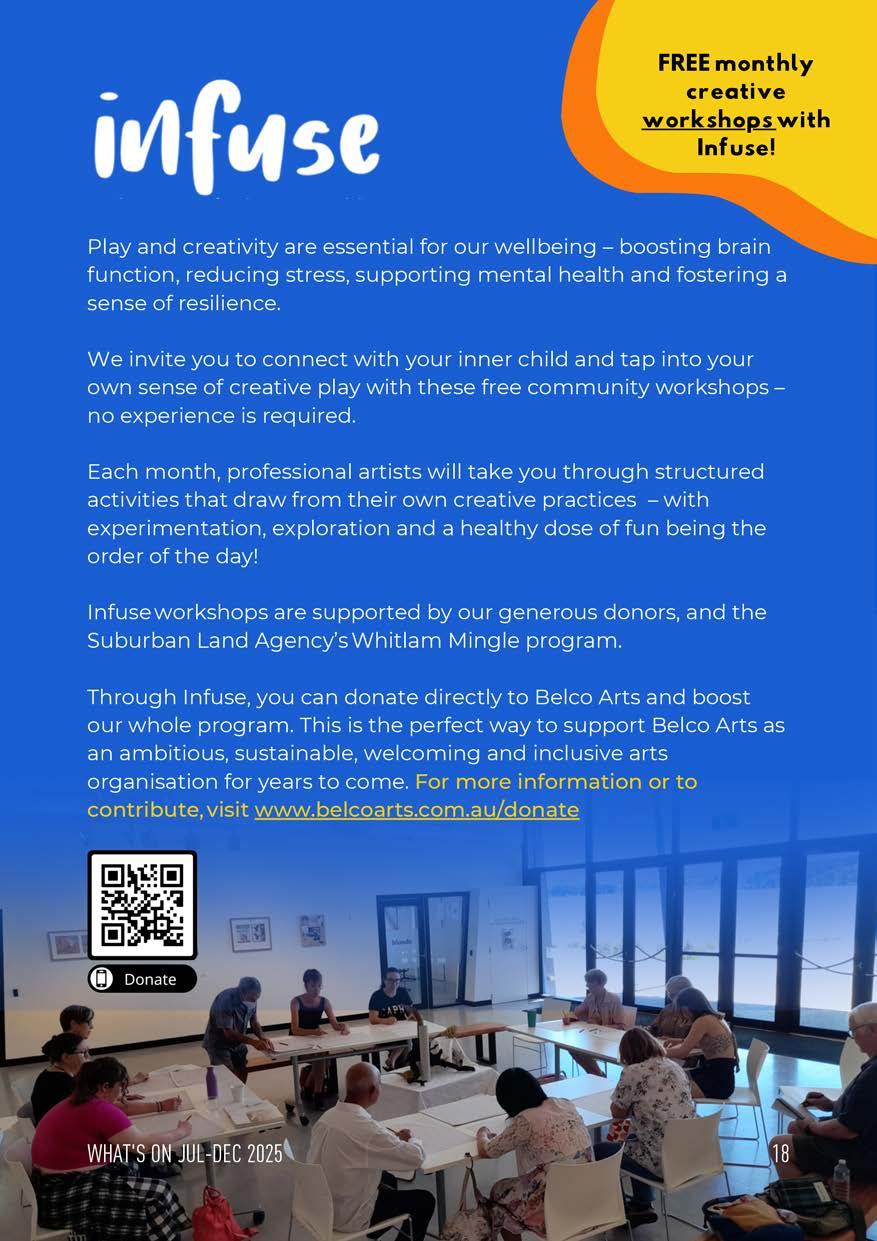 infuse

FREE monthly creative workshops with Infuse!

Play and creativity are essential for our wellbeing – boosting brain function, reducing stress, supporting mental health and fostering a sense of resilience.

We invite you to connect with your inner child and tap into your own sense of creative play with these free community workshops – no experience is required.

Each month, professional artists will take you through structured activities that draw from their own creative practices – with experimentation, exploration and a healthy dose of fun being the order of the day!

Infuse workshops are supported by our generous donors, and the Suburban Land Agency's Whitlam Mingle program.

Through Infuse, you can donate directly to Belco Arts and boost our whole program. This is the perfect way to support Belco Arts as an ambitious, sustainable, welcoming and inclusive arts organisation for years to come. For more information or to contribute, visit www.belcoarts.com.au/donate

Donate

WHAT'S ON JUL-DEC 2025

18